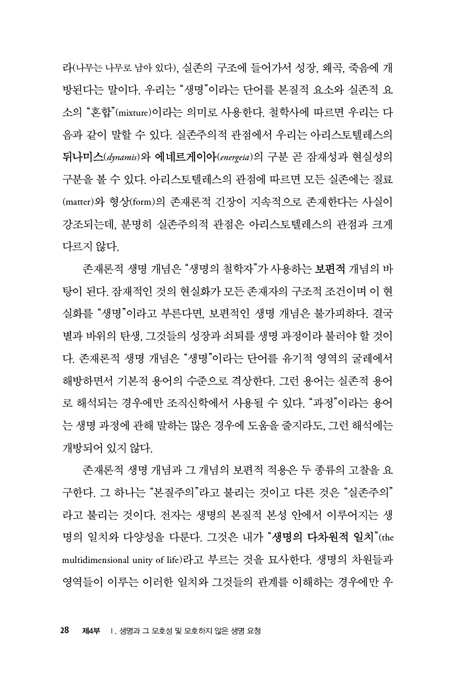 라(나무는 나무로 남아 있다), 실존의 구조에 들어가서 성장, 왜곡, 죽음에 개방된다는 말이다. 우리는 "생명"이라는 단어를 본질적 요소와 실존적 요소의 "혼합"(mixture)이라는 의미로 사용한다. 철학사에 따르면 우리는 다음과 같이 말할 수 있다. 실존주의적 관점에서 우리는 아리스토텔레스의 뒤나미스(dynamis)와 에네르게이아(energeia)의 구분 곧 잠재성과 현실성의 구분을 볼 수 있다. 아리스토텔레스의 관점에 따르면 모든 실존에는 질료(matter)와 형상(form)의 존재론적 긴장이 지속적으로 존재한다는 사실이 강조되는데, 분명히 실존주의적 관점은 아리스토텔레스의 관점과 크게 다르지 않다.

존재론적 생명 개념은 "생명의 철학자"가 사용하는 보편적 개념의 바탕이 된다. 잠재적인 것의 현실화가 모든 존재자의 구조적 조건이며 이 현실화를 "생명"이라고 부른다면, 보편적인 생명 개념은 불가피하다. 결국 별과 바위의 탄생, 그것들의 성장과 쇠퇴를 생명 과정이라 불러야 할 것이다. 존재론적 생명 개념은 "생명"이라는 단어를 유기적 영역의 굴레에서 해방하면서 기본적 용어의 수준으로 격상한다. 그런 용어는 실존적 용어로 해석되는 경우에만 조직신학에서 사용될 수 있다. "과정"이라는 용어는 생명 과정에 관해 말하는 많은 경우에 도움을 줄지라도, 그런 해석에는 개방되어 있지 않다.

존재론적 생명 개념과 그 개념의 보편적 적용은 두 종류의 고찰을 요구한다. 그 하나는 "본질주의"라고 불리는 것이고 다른 것은 "실존주의"라고 불리는 것이다. 전자는 생명의 본질적 본성 안에서 이루어지는 생명의 일치와 다양성을 다룬다. 그것은 내가 "생명의 다차원적 일치"(the multidimensional unity of life)라고 부르는 것을 묘사한다. 생명의 차원들과 영역들이 이루는 이러한 일치와 그것들의 관계를 이해하는 경우에만 우

28 제4부 Ⅰ. 생명과 그 모호성 및 모호하지 않은 생명 요청